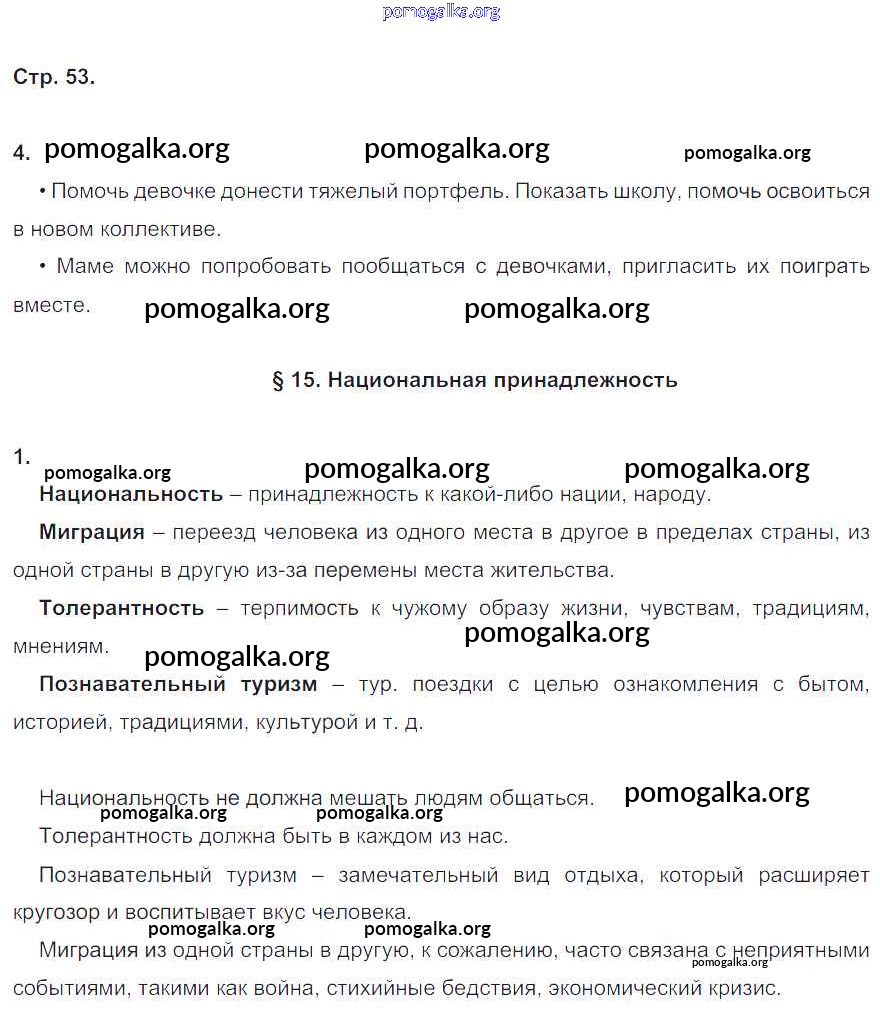 pomogalka.org

Стр. 53.

4. pomogalka.org pomogalka.org pomogalka.org

• Помочь девочке донести тяжелый портфель. Показать школу, помочь освоиться в новом коллективе.

• Маме можно попробовать пообщаться с девочками, пригласить их поиграть вместе. pomogalka.org pomogalka.org

§ 15. Национальная принадлежность

1. pomogalka.org pomogalka.org pomogalka.org

Национальность – принадлежность к какой-либо нации, народу.

Миграция – переезд человека из одного места в другое в пределах страны, из одной страны в другую из-за перемены места жительства.

Толерантность – терпимость к чужому образу жизни, чувствам, традициям, мнениям. pomogalka.org pomogalka.org

Познавательный туризм – тур. поездки с целью ознакомления с бытом, историей, традициями, культурой и т. д.

Национальность не должна мешать людям общаться. pomogalka.org

pomogalka.org pomogalka.org

Толерантность должна быть в каждом из нас.

Познавательный туризм – замечательный вид отдыха, который расширяет кругозор и воспитывает вкус человека.

pomogalka.org pomogalka.org

Миграция из одной страны в другую, к сожалению, часто связана с неприятными событиями, такими как война, стихийные бедствия, экономический кризис. pomogalka.org